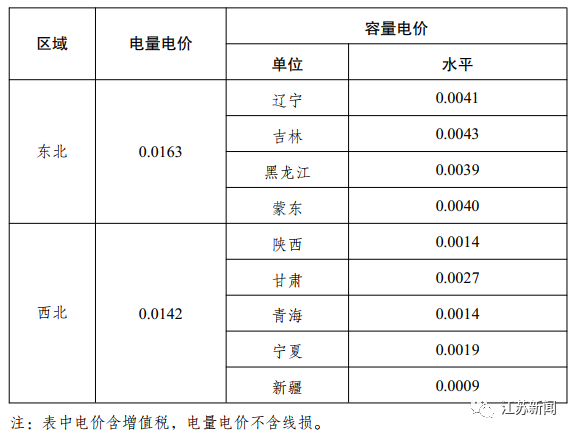 | 区域 | 电量电价 | 容量电价 | |
|---|---|---|---|
| | | 单位 | 水平 |
| 东北 | 0.0163 | 辽宁 | 0.0041 |
| | | 吉林 | 0.0043 |
| | | 黑龙江 | 0.0039 |
| | | 蒙东 | 0.0040 |
| 西北 | 0.0142 | 陕西 | 0.0014 |
| | | 甘肃 | 0.0027 |
| | | 青海 | 0.0014 |
| | | 宁夏 | 0.0019 |
| | | 新疆 | 0.0009 |

注：表中电价含增值税，电量电价不含线损。

江苏新闻